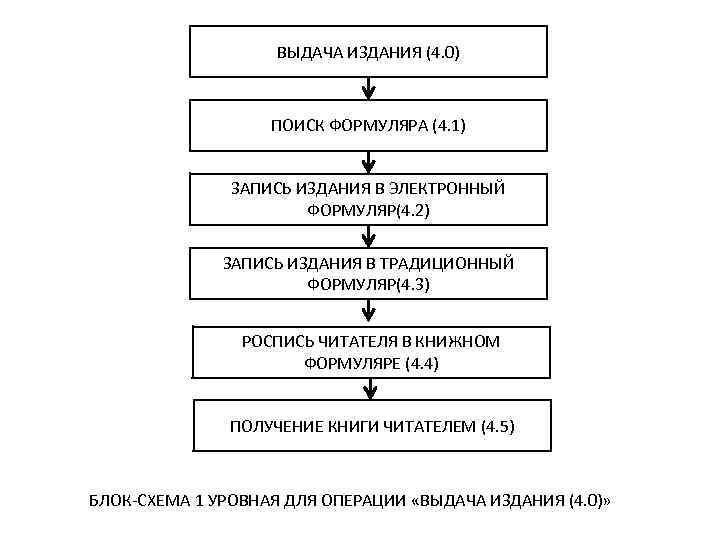 ВЫДАЧА ИЗДАНИЯ (4.0)

ПОИСК ФОРМУЛЯРА (4.1)

ЗАПИСЬ ИЗДАНИЯ В ЭЛЕКТРОННЫЙ ФОРМУЛЯР(4.2)

ЗАПИСЬ ИЗДАНИЯ В ТРАДИЦИОННЫЙ ФОРМУЛЯР(4.3)

РОСПИСЬ ЧИТАТЕЛЯ В КНИЖНОМ ФОРМУЛЯРЕ (4.4)

ПОЛУЧЕНИЕ КНИГИ ЧИТАТЕЛЕМ (4.5)

БЛОК-СХЕМА 1 УРОВНАЯ ДЛЯ ОПЕРАЦИИ «ВЫДАЧА ИЗДАНИЯ (4.0)»